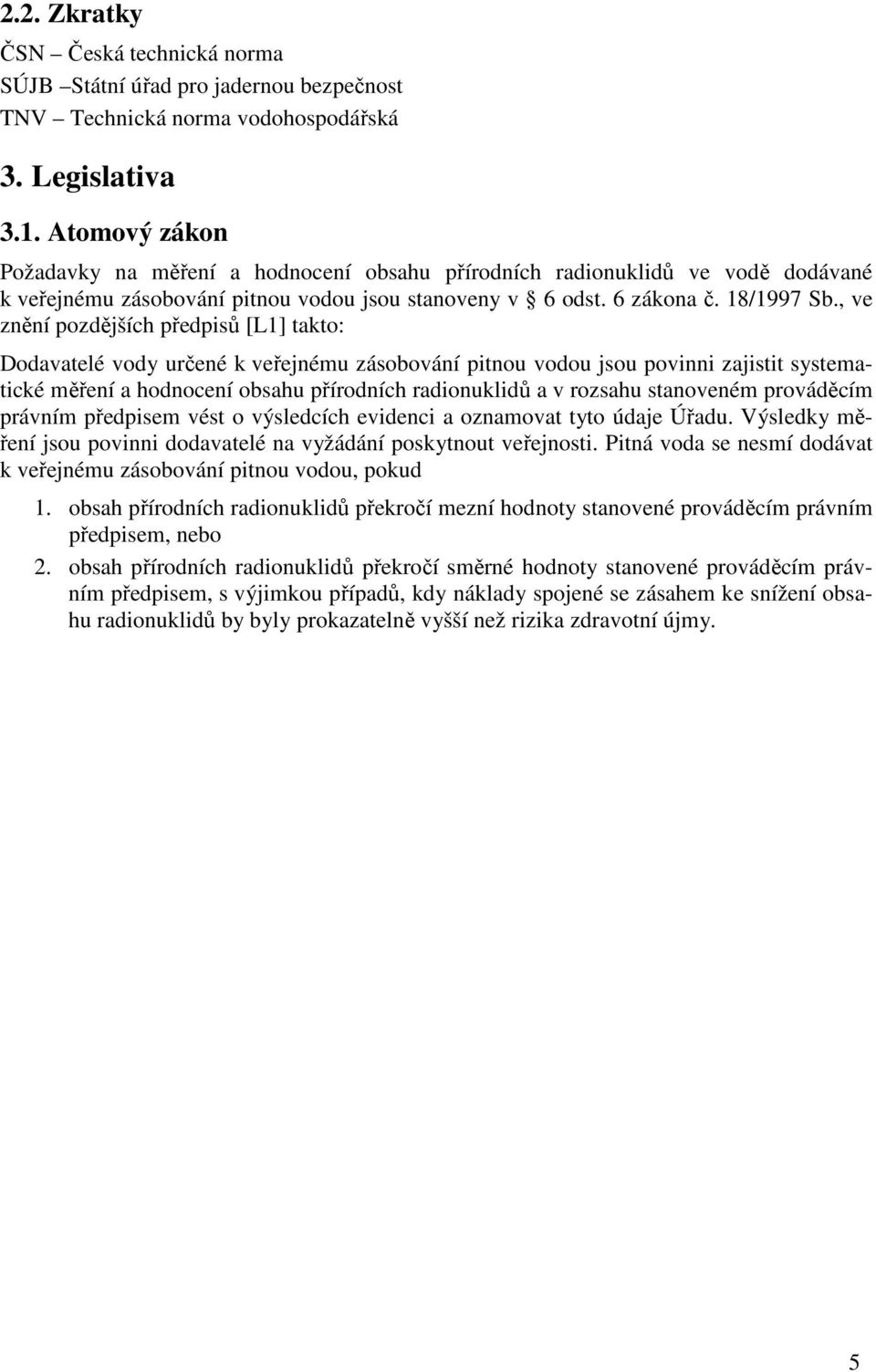 2.2. Zkratky

ČSN – Česká technická norma
SÚJB –Státní úřad pro jadernou bezpečnost
TNV – Technická norma vodohospodářská

3. Legislativa

3.1. Atomový zákon

Požadavky na měření a hodnocení obsahu přírodních radionuklidů ve vodě dodávané k veřejnému zásobování pitnou vodou jsou stanoveny v § 6 odst. 6 zákona č. 18/1997 Sb., ve znění pozdějších předpisů [L1] takto:

Dodavatelé vody určené k veřejnému zásobování pitnou vodou jsou povinni zajistit systematické měření a hodnocení obsahu přírodních radionuklidů a v rozsahu stanoveném prováděcím právním předpisem vést o výsledcích evidenci a oznamovat tyto údaje Úřadu. Výsledky měření jsou povinni dodavatelé na vyžádání poskytnout veřejnosti. Pitná voda se nesmí dodávat k veřejnému zásobování pitnou vodou, pokud

1. obsah přírodních radionuklidů překročí mezní hodnoty stanovené prováděcím právním předpisem, nebo

2. obsah přírodních radionuklidů překročí směrné hodnoty stanovené prováděcím právním předpisem, s výjimkou případů, kdy náklady spojené se zásahem ke snížení obsahu radionuklidů by byly prokazatelně vyšší než rizika zdravotní újmy.

5